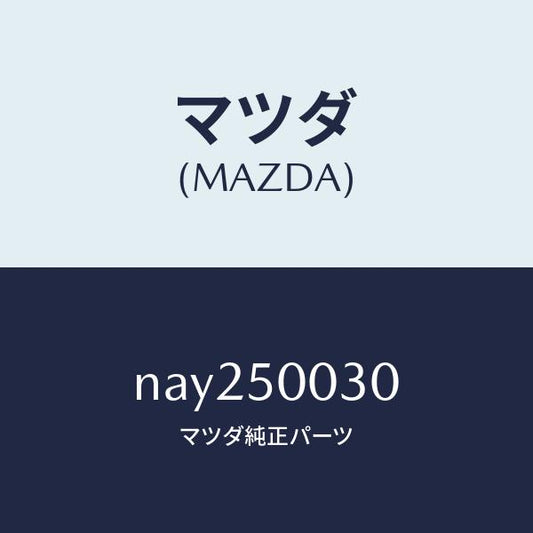 マツダ
(MAZDA)

nay250030
マツダ純正パーツ